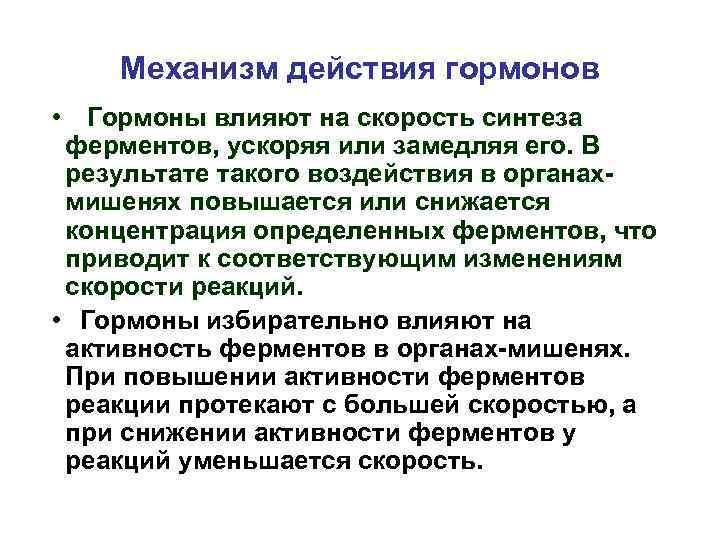 Механизм действия гормонов

• Гормоны влияют на скорость синтеза ферментов, ускоряя или замедляя его. В результате такого воздействия в органах-мишенях повышается или снижается концентрация определенных ферментов, что приводит к соответствующим изменениям скорости реакций.

• Гормоны избирательно влияют на активность ферментов в органах-мишенях. При повышении активности ферментов реакции протекают с большей скоростью, а при снижении активности ферментов у реакций уменьшается скорость.